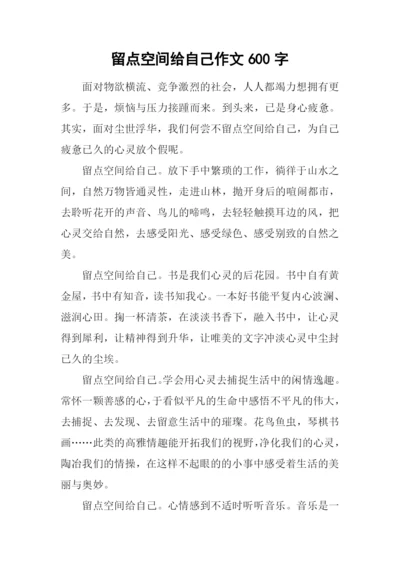 留点空间给自己作文 600 字

面对物欲横流、竞争激烈的社会，人人都渴力想拥有更多。于是，烦恼与压力接踵而来。到头来，已是身心疲惫。其实，面对尘世浮华，我们何尝不留点空间给自己，为自己疲惫已久的心灵放个假呢。

留点空间给自己。放下手中繁琐的工作，徜徉于山水之间，自然万物皆通灵性，走进山林，抛开身后的喧闹都市，去聆听花开的声音、鸟儿的啼鸣，去轻轻触摸耳边的风，把心灵交给自然，去感受阳光、感受绿色、感受别致的自然之美。

留点空间给自己。书是我们心灵的后花园。书中自有黄金屋，书中有知音，读书知我心。一本好书能平复内心波澜、滋润心田。掬一杯清茶，在淡淡书香下，融入书中，让心灵得到犀利，让精神得到升华，让唯美的文字冲淡心灵中尘封已久的尘埃。

留点空间给自己。学会用心灵去捕捉生活中的闲情逸趣。常怀一颗善感的心，于看似平凡的生命中感悟不平凡的伟大，去捕捉、去发现、去留意生活中的璀璨。花鸟鱼虫，琴棋书画……此类的高雅情趣能开拓我们的视野，净化我们的心灵，陶冶我们的情操，在这样不起眼的的小事中感受着生活的美丽与奥妙。

留点空间给自己。心情感到不适时听听音乐。音乐是一